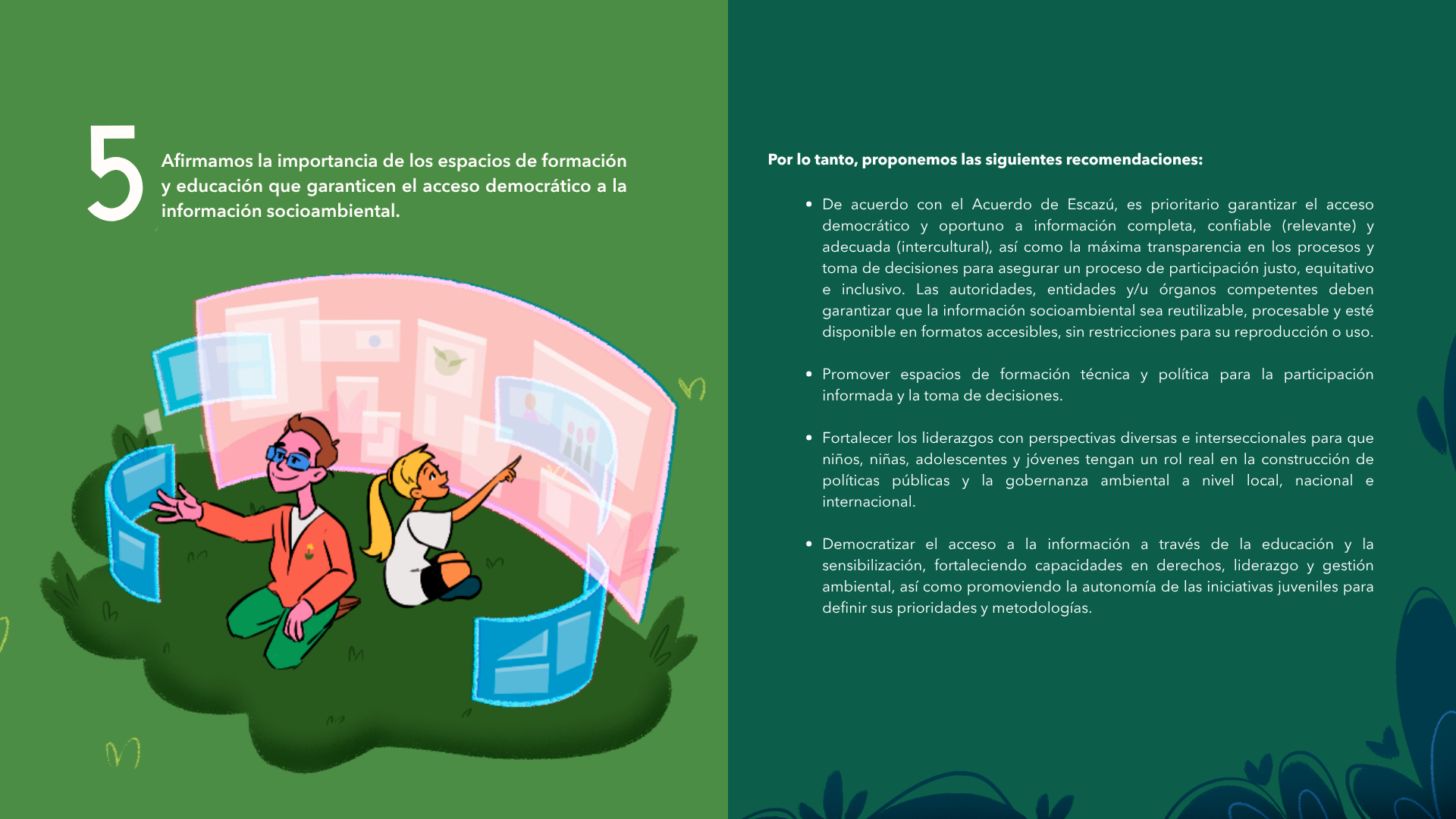 5

Afirmamos la importancia de los espacios de formación y educación que garanticen el acceso democrático a la información socioambiental.

Por lo tanto, proponemos las siguientes recomendaciones:

• De acuerdo con el Acuerdo de Escazú, es prioritario garantizar el acceso democrático y oportuno a información completa, confiable (relevante) y adecuada (intercultural), así como la máxima transparencia en los procesos y toma de decisiones para asegurar un proceso de participación justo, equitativo e inclusivo. Las autoridades, entidades y/u órganos competentes deben garantizar que la información socioambiental sea reutilizable, procesable y esté disponible en formatos accesibles, sin restricciones para su reproducción o uso.

• Promover espacios de formación técnica y política para la participación informada y la toma de decisiones.

• Fortalecer los liderazgos con perspectivas diversas e interseccionales para que niños, niñas, adolescentes y jóvenes tengan un rol real en la construcción de políticas públicas y la gobernanza ambiental a nivel local, nacional e internacional.

• Democratizar el acceso a la información a través de la educación y la sensibilización, fortaleciendo capacidades en derechos, liderazgo y gestión ambiental, así como promoviendo la autonomía de las iniciativas juveniles para definir sus prioridades y metodologías.